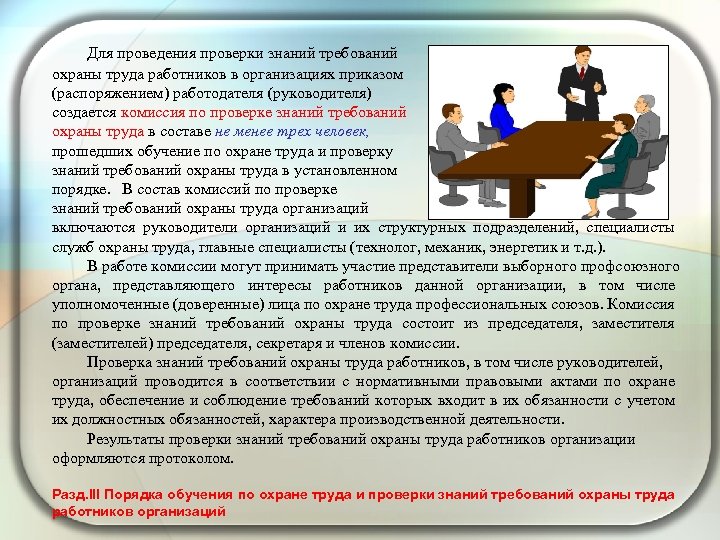 Для проведения проверки знаний требований охраны труда работников в организациях приказом (распоряжением) работодателя (руководителя) создается комиссия по проверке знаний требований охраны труда в составе не менее трех человек, прошедших обучение по охране труда и проверку знаний требований охраны труда в установленном порядке. В состав комиссий по проверке знаний требований охраны труда организаций включаются руководители организаций и их структурных подразделений, специалисты служб охраны труда, главные специалисты (технолог, механик, энергетик и т.д.).

В работе комиссии могут принимать участие представители выборного профсоюзного органа, представляющего интересы работников данной организации, в том числе уполномоченные (доверенные) лица по охране труда профессиональных союзов. Комиссия по проверке знаний требований охраны труда состоит из председателя, заместителя (заместителей) председателя, секретаря и членов комиссии.

Проверка знаний требований охраны труда работников, в том числе руководителей, организаций проводится в соответствии с нормативными правовыми актами по охране труда, обеспечение и соблюдение требований которых входит в их обязанности с учетом их должностных обязанностей, характера производственной деятельности.

Результаты проверки знаний требований охраны труда работников организации оформляются протоколом.

Разд.III Порядка обучения по охране труда и проверки знаний требований охраны труда работников организаций